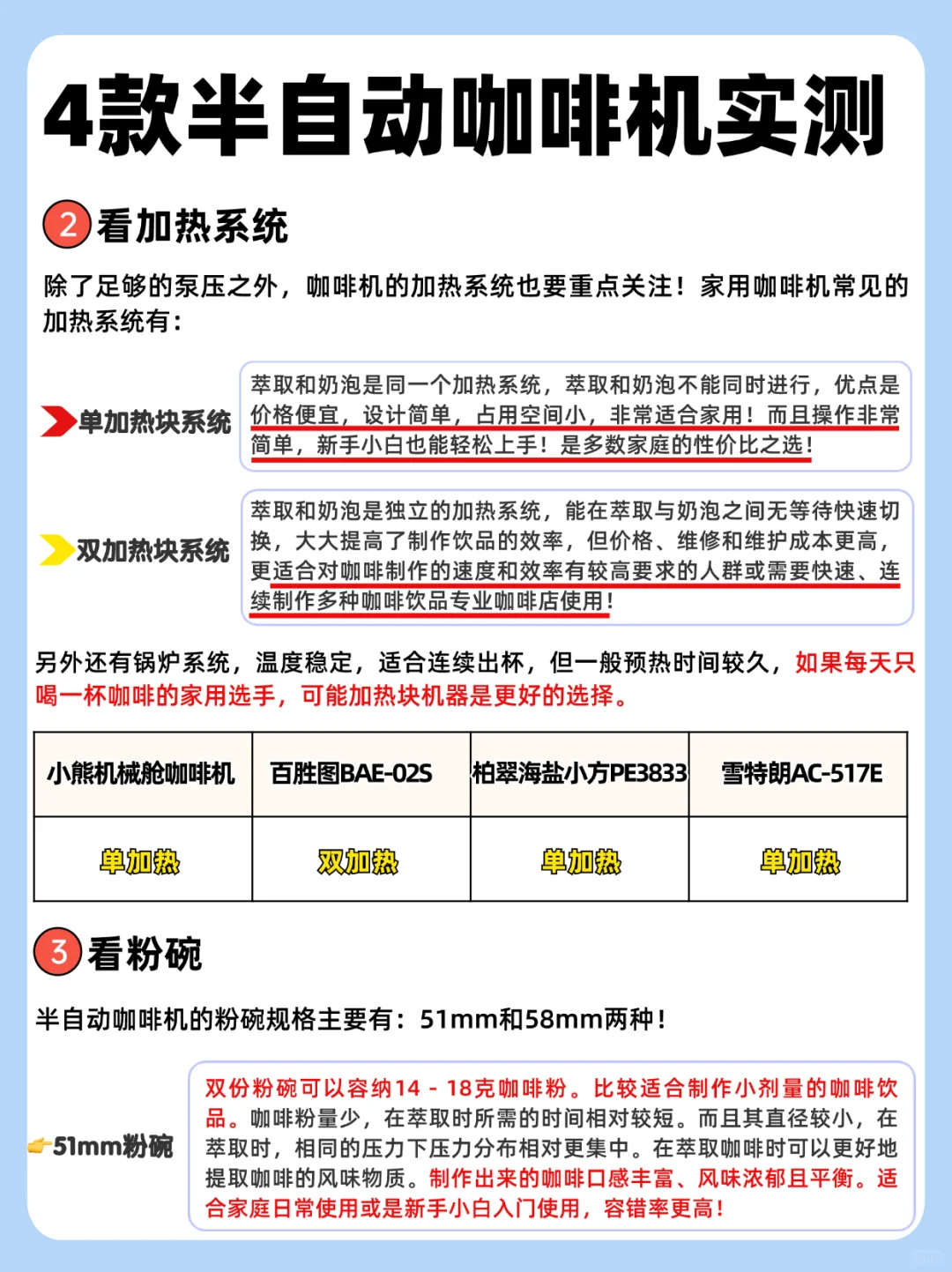 4款半自动咖啡机实测

2 看加热系统

除了足够的泵压之外，咖啡机的加热系统也要重点关注！家用咖啡机常见的加热系统有：

单加热块系统

萃取和奶泡是同一个加热系统，萃取和奶泡不能同时进行，优点是价格便宜，设计简单，占用空间小，非常适合家用！而且操作非常简单，新手小白也能轻松上手！是多数家庭的性价比之选！

双加热块系统

萃取和奶泡是独立的加热系统，能在萃取与奶泡之间无等待快速切换，大大提高了制作饮品的效率，但价格、维修和维护成本更高，更适合对咖啡制作的速度和效率有较高要求的人群或需要快速、连续制作多种咖啡饮品专业咖啡店使用！

另外还有锅炉系统，温度稳定，适合连续出杯，但一般预热时间较久，如果每天只喝一杯咖啡的家用选手，可能加热块机器是更好的选择。

| 小熊机械舱咖啡机 | 百胜图BAE-02S | 柏翠海盐小方PE3833 | 雪特朗AC-517E |
|---|---|---|---|
| 单加热 | 双加热 | 单加热 | 单加热 |

3 看粉碗

半自动咖啡机的粉碗规格主要有：51mm和58mm两种！

51mm粉碗

双份粉碗可以容纳14 - 18克咖啡粉。比较适合制作小剂量的咖啡饮品。咖啡粉量少，在萃取时所需的时间相对较短。而且其直径较小，在萃取时，相同的压力下压力分布相对更集中。在萃取咖啡时可以更好地提取咖啡的风味物质。制作出来的咖啡口感丰富、风味浓郁且平衡。适合家庭日常使用或是新手小白入门使用，容错率更高！